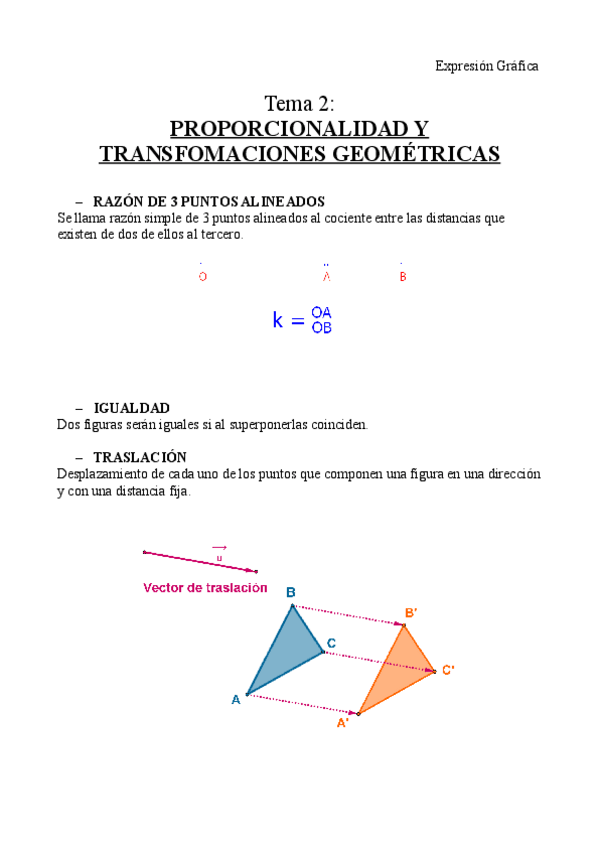 Expresión Gráfica

Tema 2:
PROPORCIONALIDAD Y TRANSFOMACIONES GEOMÉTRICAS

– RAZÓN DE 3 PUNTOS ALINEADOS
Se llama razón simple de 3 puntos alineados al cociente entre las distancias que existen de dos de ellos al tercero.

O A B

$k = \frac{OA}{OB}$

– IGUALDAD
Dos figuras serán iguales si al superponerlas coinciden.

– TRASLACIÓN
Desplazamiento de cada uno de los puntos que componen una figura en una dirección y con una distancia fija.

$\vec{u}$
Vector de traslación
B
C
A
B'
C'
A'